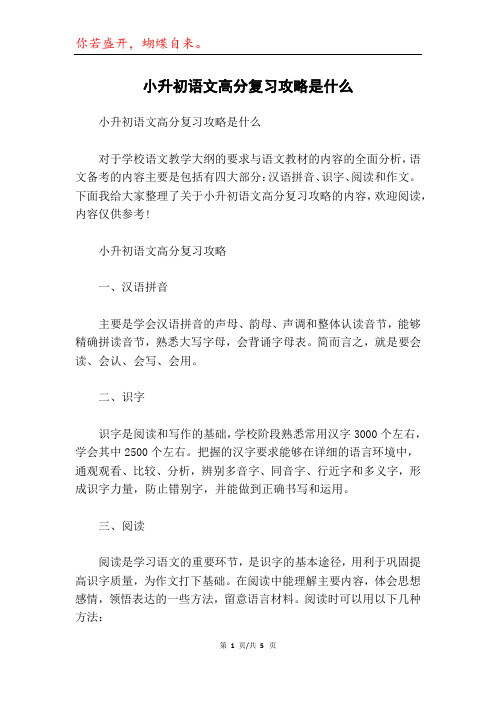 你若盛开，蝴蝶自来。

小升初语文高分复习攻略是什么

小升初语文高分复习攻略是什么

对于学校语文教学大纲的要求与语文教材的内容的全面分析，语文备考的内容主要是包括有四大部分：汉语拼音、识字、阅读和作文。下面我给大家整理了关于小升初语文高分复习攻略的内容，欢迎阅读，内容仅供参考！

小升初语文高分复习攻略

一、汉语拼音

主要是学会汉语拼音的声母、韵母、声调和整体认读音节，能够精确拼读音节，熟悉大写字母，会背诵字母表。简而言之，就是要会读、会认、会写、会用。

二、识字

识字是阅读和写作的基础，学校阶段熟悉常用汉字 3000 个左右，学会其中 2500 个左右。把握的汉字要求能够在详细的语言环境中，通观观看、比较、分析，辨别多音字、同音字、行近字和多义字，形成识字力量，防止错别字，并能做到正确书写和运用。

三、阅读

阅读是学习语文的重要环节，是识字的基本途径，用利于巩固提高识字质量，为作文打下基础。在阅读中能理解主要内容，体会思想感情，领悟表达的一些方法，留意语言材料。阅读时可以用以下几种方法：

第 1 页/共 5 页